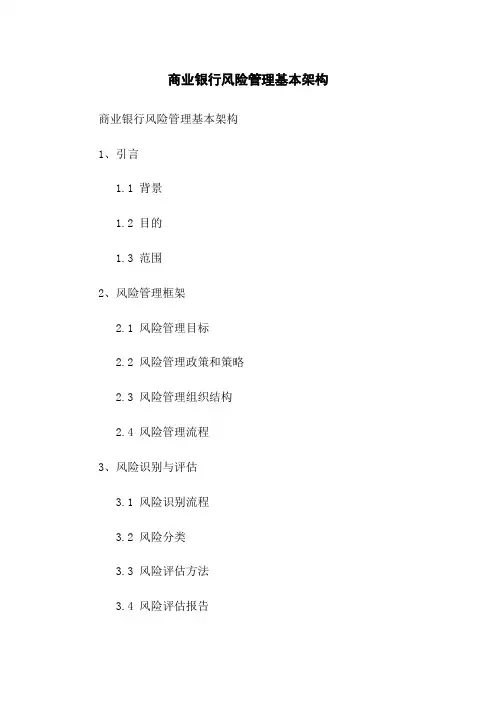 商业银行风险管理基本架构

商业银行风险管理基本架构

1、引言

1.1 背景

1.2 目的

1.3 范围

2、风险管理框架

2.1 风险管理目标

2.2 风险管理政策和策略

2.3 风险管理组织结构

2.4 风险管理流程

3、风险识别与评估

3.1 风险识别流程

3.2 风险分类

3.3 风险评估方法

3.4 风险评估报告